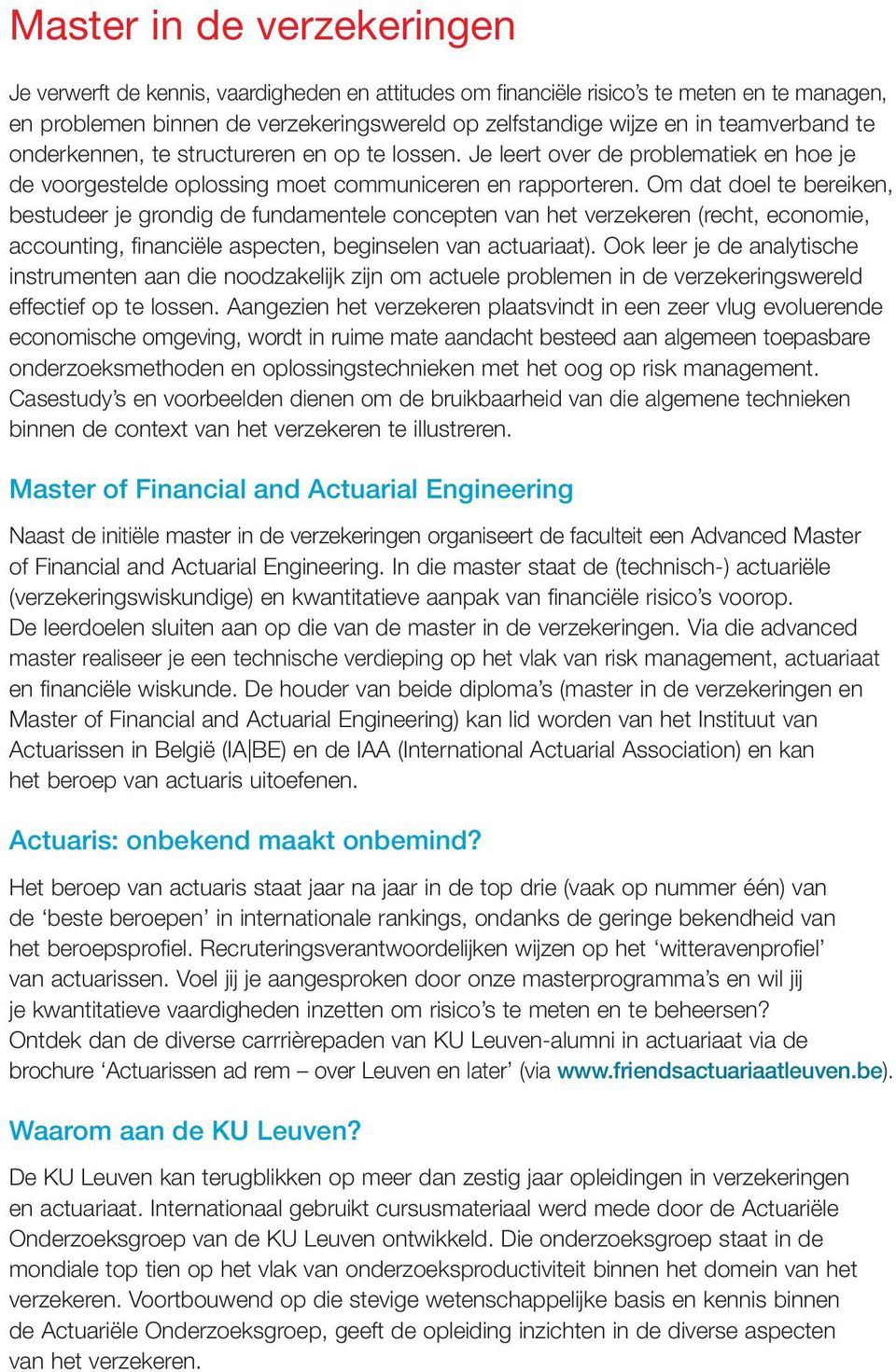 Master in de verzekeringen

Je verwerft de kennis, vaardigheden en attitudes om financiële risico's te meten en te managen, en problemen binnen de verzekeringswereld op zelfstandige wijze en in teamverband te onderkennen, te structureren en op te lossen. Je leert over de problematiek en hoe je de voorgestelde oplossing moet communiceren en rapporteren. Om dat doel te bereiken, bestudeer je grondig de fundamentele concepten van het verzekeren (recht, economie, accounting, financiële aspecten, beginselen van actuariaat). Ook leer je de analytische instrumenten aan die noodzakelijk zijn om actuele problemen in de verzekeringswereld effectief op te lossen. Aangezien het verzekeren plaatsvindt in een zeer vlug evoluerende economische omgeving, wordt in ruime mate aandacht besteed aan algemeen toepasbare onderzoeksmethoden en oplossingstechnieken met het oog op risk management. Casestudy's en voorbeelden dienen om de bruikbaarheid van die algemene technieken binnen de context van het verzekeren te illustreren.

Master of Financial and Actuarial Engineering

Naast de initiële master in de verzekeringen organiseert de faculteit een Advanced Master of Financial and Actuarial Engineering. In die master staat de (technisch-) actuariële (verzekeringswiskundige) en kwantitatieve aanpak van financiële risico's voorop. De leerdoelen sluiten aan op die van de master in de verzekeringen. Via die advanced master realiseer je een technische verdieping op het vlak van risk management, actuariaat en financiële wiskunde. De houder van beide diploma's (master in de verzekeringen en Master of Financial and Actuarial Engineering) kan lid worden van het Instituut van Actuarissen in België (IA|BE) en de IAA (International Actuarial Association) en kan het beroep van actuaris uitoefenen.

Actuaris: onbekend maakt onbemind?

Het beroep van actuaris staat jaar na jaar in de top drie (vaak op nummer één) van de 'beste beroepen' in internationale rankings, ondanks de geringe bekendheid van het beroepsprofiel. Recruteringsverantwoordelijken wijzen op het 'witteravenprofiel' van actuarissen. Voel jij je aangesproken door onze masterprogramma's en wil jij je kwantitatieve vaardigheden inzetten om risico's te meten en te beheersen? Ontdek dan de diverse carrrièrepaden van KU Leuven-alumni in actuariaat via de brochure 'Actuarissen ad rem – over Leuven en later' (via www.friendsactuariaatleuven.be).

Waarom aan de KU Leuven?

De KU Leuven kan terugblikken op meer dan zestig jaar opleidingen in verzekeringen en actuariaat. Internationaal gebruikt cursusmateriaal werd mede door de Actuariële Onderzoeksgroep van de KU Leuven ontwikkeld. Die onderzoeksgroep staat in de mondiale top tien op het vlak van onderzoeksproductiviteit binnen het domein van het verzekeren. Voortbouwend op die stevige wetenschappelijke basis en kennis binnen de Actuariële Onderzoeksgroep, geeft de opleiding inzichten in de diverse aspecten van het verzekeren.